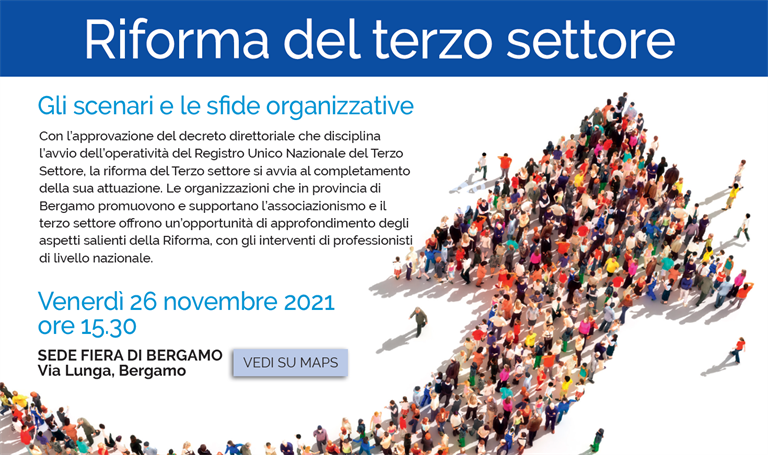 Riforma del terzo settore

Gli scenari e le sfide organizzative

Con l'approvazione del decreto direttoriale che disciplina l'avvio dell'operatività del Registro Unico Nazionale del Terzo Settore, la riforma del Terzo settore si avvia al completamento della sua attuazione. Le organizzazioni che in provincia di Bergamo promuovono e supportano l'associazionismo e il terzo settore offrono un'opportunità di approfondimento degli aspetti salienti della Riforma, con gli interventi di professionisti di livello nazionale.

Venerdì 26 novembre 2021
ore 15.30

SEDE FIERA DI BERGAMO
Via Lunga, Bergamo

VEDI SU MAPS